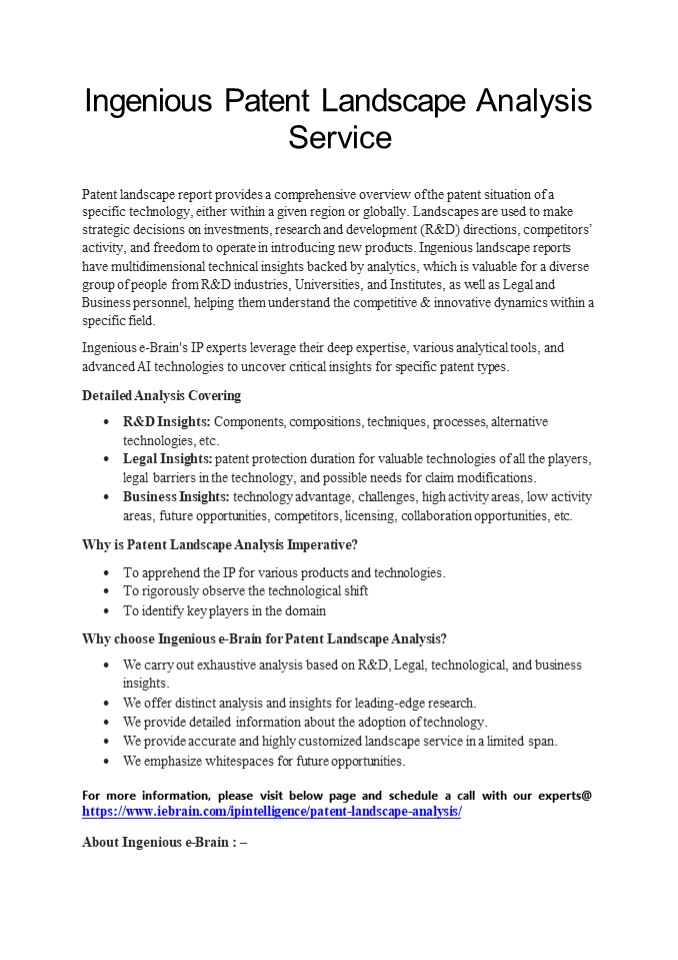 Ingenious Patent Landscape Analysis Service

Patent landscape report provides a comprehensive overview of the patent situation of a specific technology, either within a given region or globally. Landscapes are used to make strategic decisions on investments, research and development (R&D) directions, competitors' activity, and freedom to operate in introducing new products. Ingenious landscape reports have multidimensional technical insights backed by analytics, which is valuable for a diverse group of people from R&D industries, Universities, and Institutes, as well as Legal and Business personnel, helping them understand the competitive & innovative dynamics within a specific field.

Ingenious e-Brain's IP experts leverage their deep expertise, various analytical tools, and advanced AI technologies to uncover critical insights for specific patent types.

Detailed Analysis Covering

- R&D Insights: Components, compositions, techniques, processes, alternative technologies, etc.
- Legal Insights: patent protection duration for valuable technologies of all the players, legal barriers in the technology, and possible needs for claim modifications.
- Business Insights: technology advantage, challenges, high activity areas, low activity areas, future opportunities, competitors, licensing, collaboration opportunities, etc.

Why is Patent Landscape Analysis Imperative?

- To apprehend the IP for various products and technologies.
- To rigorously observe the technological shift
- To identify key players in the domain

Why choose Ingenious e-Brain for Patent Landscape Analysis?

- We carry out exhaustive analysis based on R&D, Legal, technological, and business insights.
- We offer distinct analysis and insights for leading-edge research.
- We provide detailed information about the adoption of technology.
- We provide accurate and highly customized landscape service in a limited span.
- We emphasize whitespaces for future opportunities.

For more information, please visit below page and schedule a call with our experts@ https://www.iebrain.com/ipintelligence/patent-landscape-analysis/

About Ingenious e-Brain : –